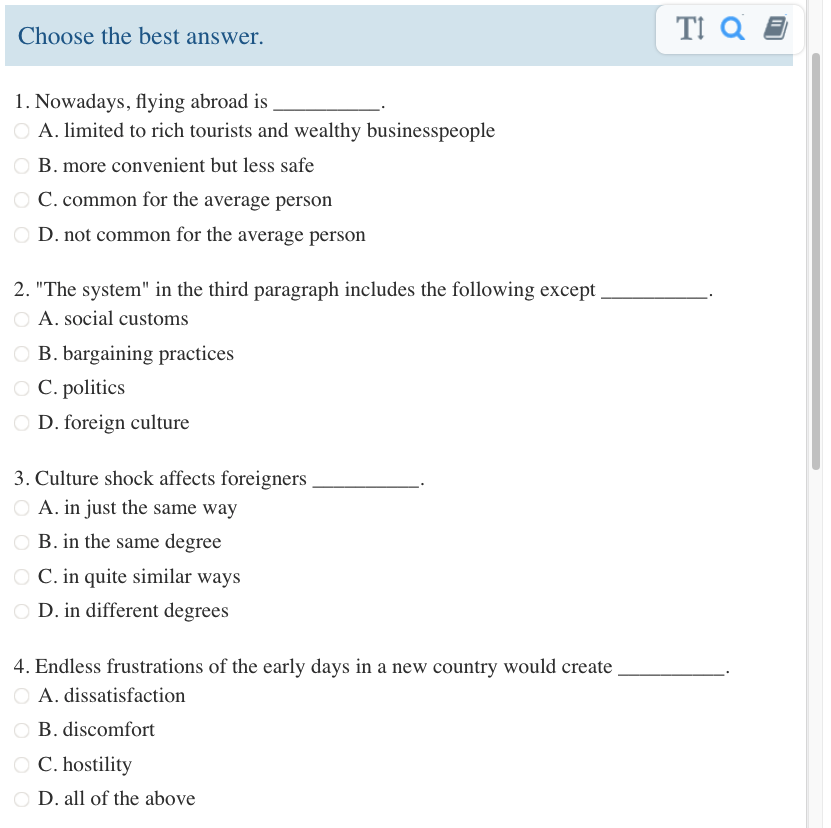 Choose the best answer.

1. Nowadays, flying abroad is __________.
A. limited to rich tourists and wealthy businesspeople
B. more convenient but less safe
C. common for the average person
D. not common for the average person

2. "The system" in the third paragraph includes the following except __________.
A. social customs
B. bargaining practices
C. politics
D. foreign culture

3. Culture shock affects foreigners __________.
A. in just the same way
B. in the same degree
C. in quite similar ways
D. in different degrees

4. Endless frustrations of the early days in a new country would create __________.
A. dissatisfaction
B. discomfort
C. hostility
D. all of the above